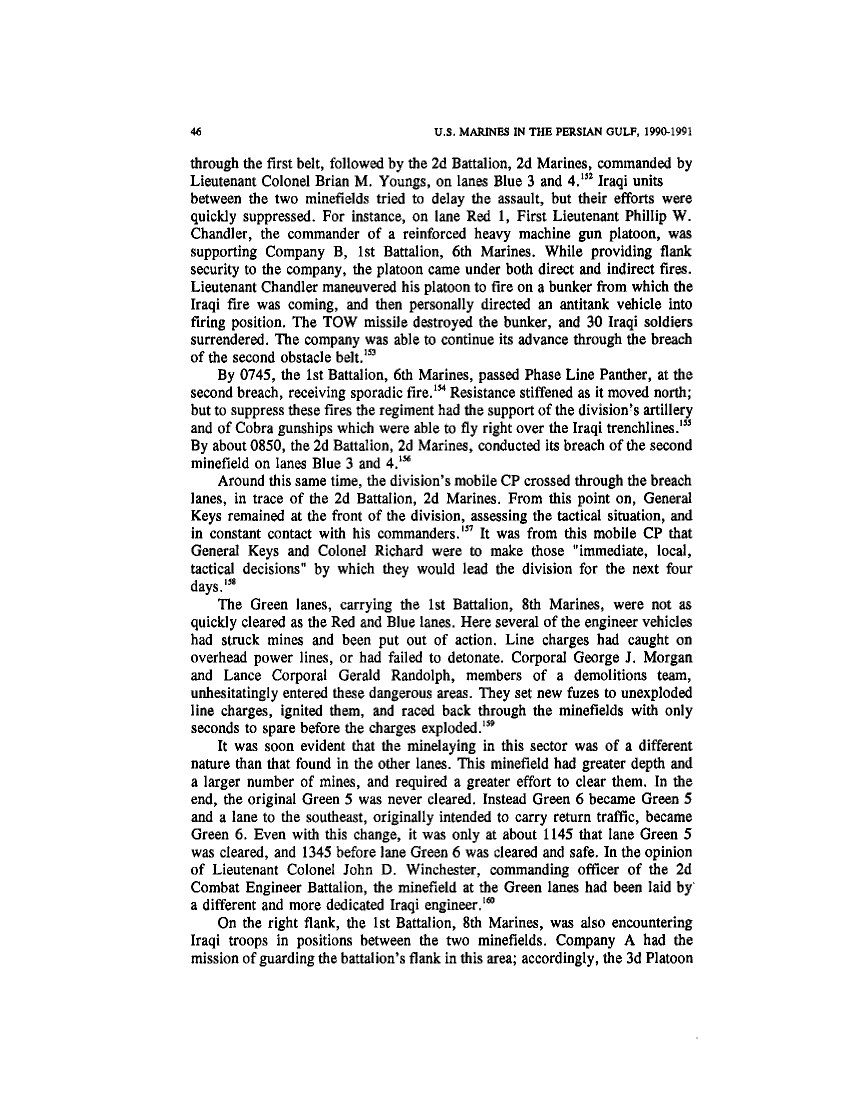 46

U.S. MARINES IN THE PERSIAN GULF, 1990-1991

through the first belt, followed by the 2d Battalion, 2d Marines, commanded by Lieutenant Colonel Brian M. Youngs, on lanes Blue 3 and 4.$^{152}$ Iraqi units between the two minefields tried to delay the assault, but their efforts were quickly suppressed. For instance, on lane Red 1, First Lieutenant Phillip W. Chandler, the commander of a reinforced heavy machine gun platoon, was supporting Company B, 1st Battalion, 6th Marines. While providing flank security to the company, the platoon came under both direct and indirect fires. Lieutenant Chandler maneuvered his platoon to fire on a bunker from which the Iraqi fire was coming, and then personally directed an antitank vehicle into firing position. The TOW missile destroyed the bunker, and 30 Iraqi soldiers surrendered. The company was able to continue its advance through the breach of the second obstacle belt.$^{153}$

By 0745, the 1st Battalion, 6th Marines, passed Phase Line Panther, at the second breach, receiving sporadic fire.$^{154}$ Resistance stiffened as it moved north; but to suppress these fires the regiment had the support of the division's artillery and of Cobra gunships which were able to fly right over the Iraqi trenchlines.$^{155}$ By about 0850, the 2d Battalion, 2d Marines, conducted its breach of the second minefield on lanes Blue 3 and 4.$^{156}$

Around this same time, the division's mobile CP crossed through the breach lanes, in trace of the 2d Battalion, 2d Marines. From this point on, General Keys remained at the front of the division, assessing the tactical situation, and in constant contact with his commanders.$^{157}$ It was from this mobile CP that General Keys and Colonel Richard were to make those "immediate, local, tactical decisions" by which they would lead the division for the next four days.$^{158}$

The Green lanes, carrying the 1st Battalion, 8th Marines, were not as quickly cleared as the Red and Blue lanes. Here several of the engineer vehicles had struck mines and been put out of action. Line charges had caught on overhead power lines, or had failed to detonate. Corporal George J. Morgan and Lance Corporal Gerald Randolph, members of a demolitions team, unhesitatingly entered these dangerous areas. They set new fuzes to unexploded line charges, ignited them, and raced back through the minefields with only seconds to spare before the charges exploded.$^{159}$

It was soon evident that the minelaying in this sector was of a different nature than that found in the other lanes. This minefield had greater depth and a larger number of mines, and required a greater effort to clear them. In the end, the original Green 5 was never cleared. Instead Green 6 became Green 5 and a lane to the southeast, originally intended to carry return traffic, became Green 6. Even with this change, it was only at about 1145 that lane Green 5 was cleared, and 1345 before lane Green 6 was cleared and safe. In the opinion of Lieutenant Colonel John D. Winchester, commanding officer of the 2d Combat Engineer Battalion, the minefield at the Green lanes had been laid by a different and more dedicated Iraqi engineer.$^{160}$

On the right flank, the 1st Battalion, 8th Marines, was also encountering Iraqi troops in positions between the two minefields. Company A had the mission of guarding the battalion's flank in this area; accordingly, the 3d Platoon